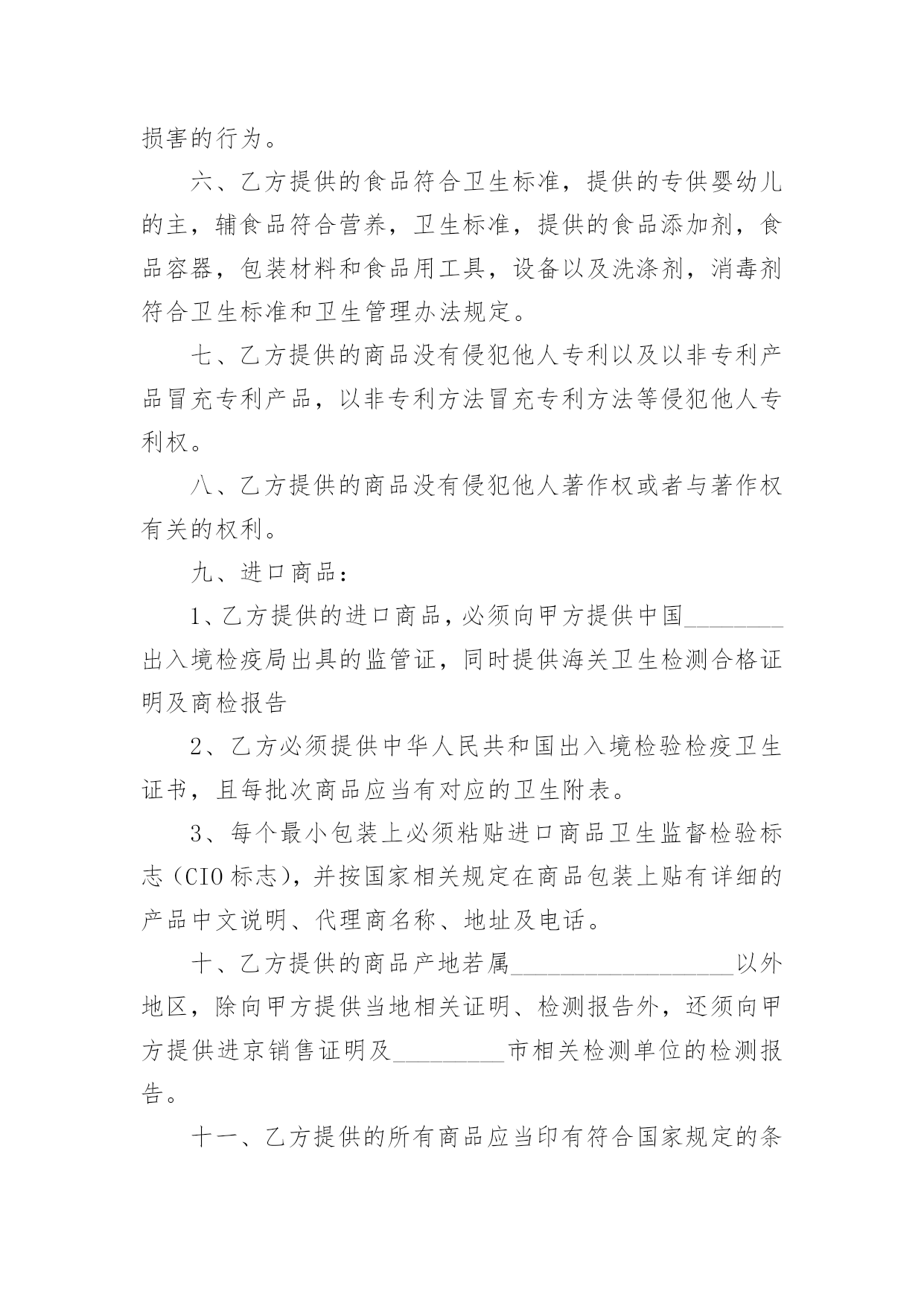 损害的行为。

六、乙方提供的食品符合卫生标准，提供的专供婴幼儿的主，辅食品符合营养，卫生标准，提供的食品添加剂，食品容器，包装材料和食品用工具，设备以及洗涤剂，消毒剂符合卫生标准和卫生管理办法规定。

七、乙方提供的商品没有侵犯他人专利以及以非专利产品冒充专利产品，以非专利方法冒充专利方法等侵犯他人专利权。

八、乙方提供的商品没有侵犯他人著作权或者与著作权有关的权利。

九、进口商品：

1、乙方提供的进口商品，必须向甲方提供中国________出入境检疫局出具的监管证，同时提供海关卫生检测合格证明及商检报告

2、乙方必须提供中华人民共和国出入境检验检疫卫生证书，且每批次商品应当有对应的卫生附表。

3、每个最小包装上必须粘贴进口商品卫生监督检验标志（CIO 标志），并按国家相关规定在商品包装上贴有详细的产品中文说明、代理商名称、地址及电话。

十、乙方提供的商品产地若属__________________以外地区，除向甲方提供当地相关证明、检测报告外，还须向甲方提供进京销售证明及_________市相关检测单位的检测报告。

十一、乙方提供的所有商品应当印有符合国家规定的条